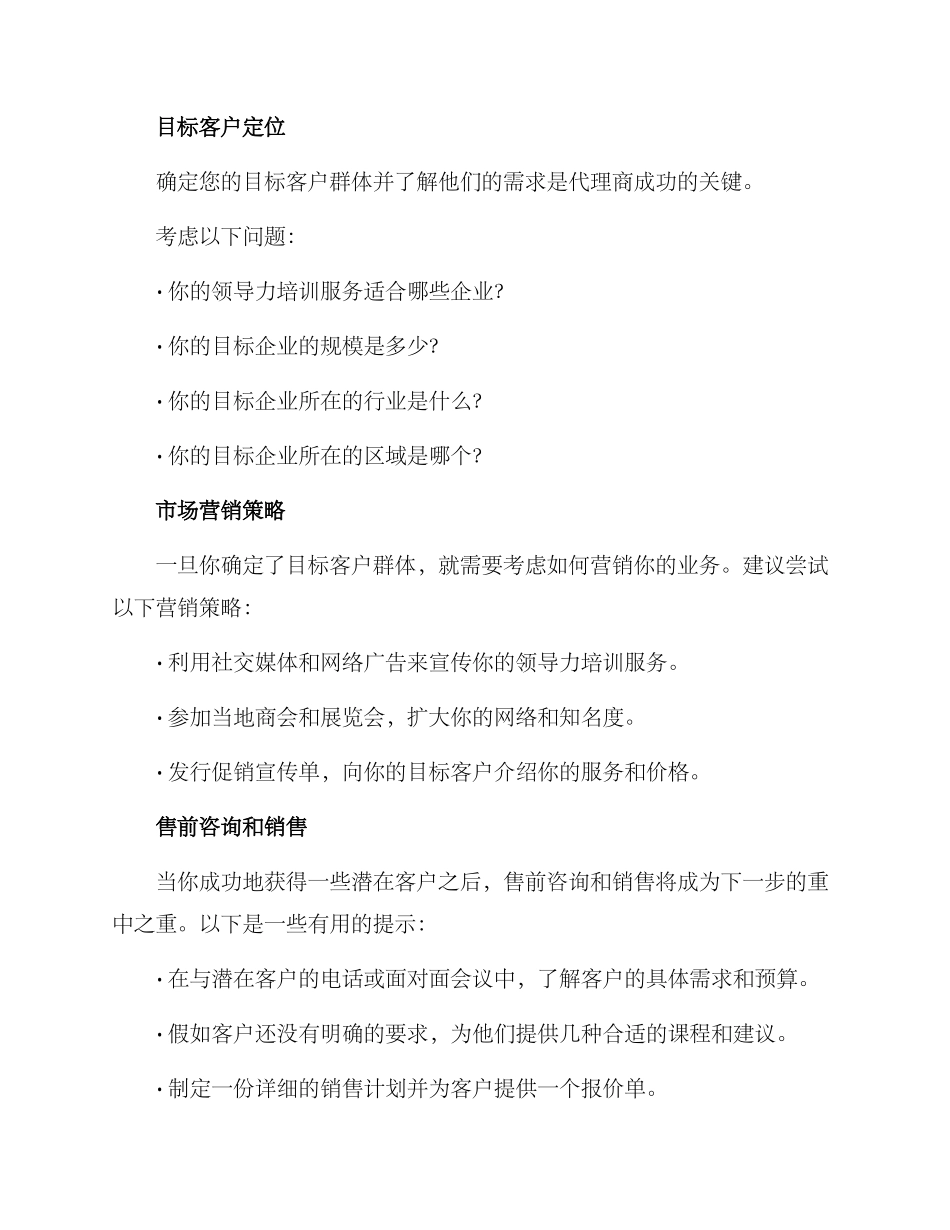 目标客户定位

确定您的目标客户群体并了解他们的需求是代理商成功的关键。

考虑以下问题:

· 你的领导力培训服务适合哪些企业?

· 你的目标企业的规模是多少?

· 你的目标企业所在的行业是什么?

· 你的目标企业所在的区域是哪个?

市场营销策略

一旦你确定了目标客户群体，就需要考虑如何营销你的业务。建议尝试以下营销策略:

· 利用社交媒体和网络广告来宣传你的领导力培训服务。

· 参加当地商会和展览会，扩大你的网络和知名度。

· 发行促销宣传单，向你的目标客户介绍你的服务和价格。

售前咨询和销售

当你成功地获得一些潜在客户之后，售前咨询和销售将成为下一步的重中之重。以下是一些有用的提示:

· 在与潜在客户的电话或面对面会议中，了解客户的具体需求和预算。

· 假如客户还没有明确的要求，为他们提供几种合适的课程和建议。

· 制定一份详细的销售计划并为客户提供一个报价单。